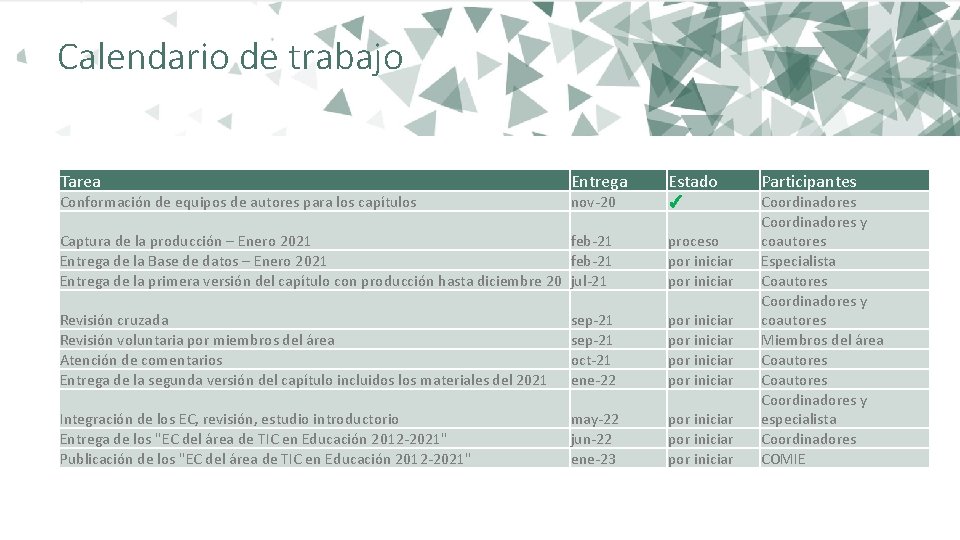 Calendario de trabajo

| Tarea | Entrega | Estado | Participantes |
|---|---|---|---|
| Conformación de equipos de autores para los capítulos | nov-20 | ✓ | Coordinadores |
| Captura de la producción – Enero 2021 | feb-21 | proceso | Coordinadores y coautores |
| Entrega de la Base de datos – Enero 2021 | feb-21 | por iniciar | Especialista |
| Entrega de la primera versión del capítulo con producción hasta diciembre 20 | jul-21 | por iniciar | Coautores |
| Revisión cruzada | sep-21 | por iniciar | Coordinadores y coautores |
| Revisión voluntaria por miembros del área | sep-21 | por iniciar | Miembros del área |
| Atención de comentarios | oct-21 | por iniciar | Coautores |
| Entrega de la segunda versión del capítulo incluidos los materiales del 2021 | ene-22 | por iniciar | Coautores |
| Integración de los EC, revisión, estudio introductorio | may-22 | por iniciar | Coordinadores y especialista |
| Entrega de los "EC del área de TIC en Educación 2012-2021" | jun-22 | por iniciar | Coordinadores |
| Publicación de los "EC del área de TIC en Educación 2012-2021" | ene-23 | por iniciar | COMIE |